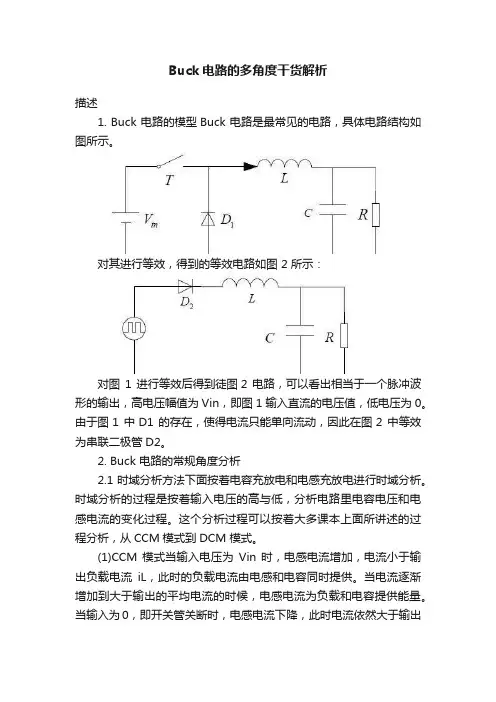 Buck 电路的多角度干货解析

描述

1. Buck 电路的模型 Buck 电路是最常见的电路，具体电路结构如图所示。

$T$ $L$ $V_m$ $D_1$ $C$ $R$

对其进行等效，得到的等效电路如图 2 所示：

$D_2$ $L$ $C$ $R$

对图 1 进行等效后得到徒图 2 电路，可以看出相当于一个脉冲波形的输出，高电压幅值为 Vin，即图 1 输入直流的电压值，低电压为 0。由于图 1 中 D1 的存在，使得电流只能单向流动，因此在图 2 中等效为串联二极管 D2。

2. Buck 电路的常规角度分析

2.1 时域分析方法下面按着电容充放电和电感充放电进行时域分析。时域分析的过程是按着输入电压的高与低，分析电路里电容电压和电感电流的变化过程。这个分析过程可以按着大多课本上面所讲述的过程分析，从 CCM 模式到 DCM 模式。

(1)CCM 模式当输入电压为 Vin 时，电感电流增加，电流小于输出负载电流 iL，此时的负载电流由电感和电容同时提供。当电流逐渐增加到大于输出的平均电流的时候，电感电流为负载和电容提供能量。当输入为 0，即开关管关断时，电感电流下降，此时电流依然大于输出